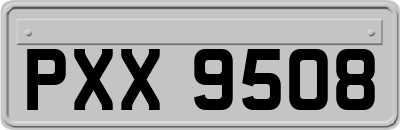 PXX 9508